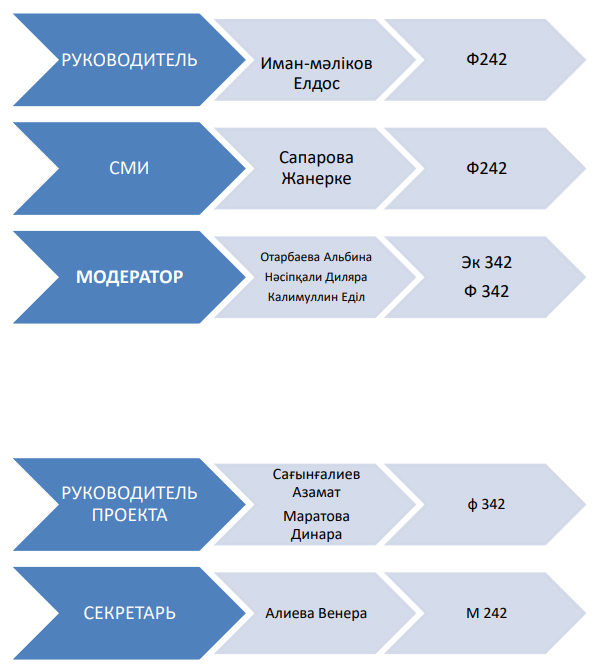 РУКОВОДИТЕЛЬ

Иман-мәліков Елдос

Ф242

СМИ

Сапарова Жанерке

Ф242

МОДЕРАТОР

Отарбаева Альбина
Нәсіпқали Диляра
Калимуллин Еділ

Эк 342
Ф 342

РУКОВОДИТЕЛЬ ПРОЕКТА

Сағынғалиев Азамат
Маратова Динара

ф 342

СЕКРЕТАРЬ

Алиева Венера

М 242